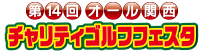 第14回 オール関西
チャリティゴルフフェスタ